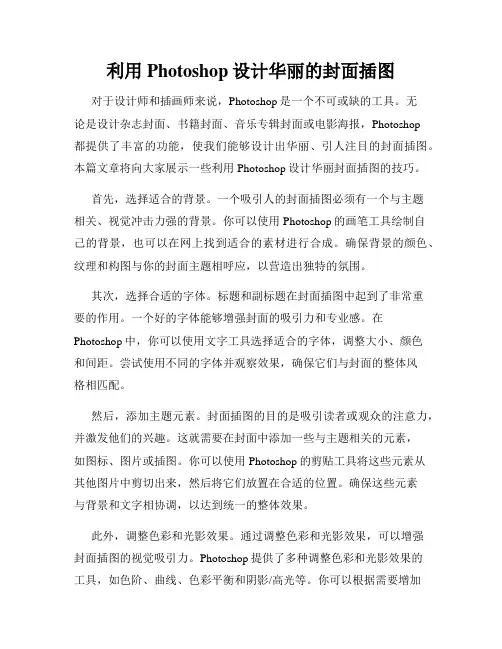 利用 Photoshop 设计华丽的封面插图

对于设计师和插画师来说，Photoshop 是一个不可或缺的工具。无论是设计杂志封面、书籍封面、音乐专辑封面或电影海报，Photoshop 都提供了丰富的功能，使我们能够设计出华丽、引人注目的封面插图。本篇文章将向大家展示一些利用 Photoshop 设计华丽封面插图的技巧。

首先，选择适合的背景。一个吸引人的封面插图必须有一个与主题相关、视觉冲击力强的背景。你可以使用 Photoshop 的画笔工具绘制自己的背景，也可以在网上找到适合的素材进行合成。确保背景的颜色、纹理和构图与你的封面主题相呼应，以营造出独特的氛围。

其次，选择合适的字体。标题和副标题在封面插图中起到了非常重要的作用。一个好的字体能够增强封面的吸引力和专业感。在 Photoshop 中，你可以使用文字工具选择适合的字体，调整大小、颜色和间距。尝试使用不同的字体并观察效果，确保它们与封面的整体风格相匹配。

然后，添加主题元素。封面插图的目的是吸引读者或观众的注意力，并激发他们的兴趣。这就需要在封面中添加一些与主题相关的元素，如图标、图片或插图。你可以使用 Photoshop 的剪贴工具将这些元素从其他图片中剪切出来，然后将它们放置在合适的位置。确保这些元素与背景和文字相协调，以达到统一的整体效果。

此外，调整色彩和光影效果。通过调整色彩和光影效果，可以增强封面插图的视觉吸引力。Photoshop 提供了多种调整色彩和光影效果的工具，如色阶、曲线、色彩平衡和阴影/高光等。你可以根据需要增加